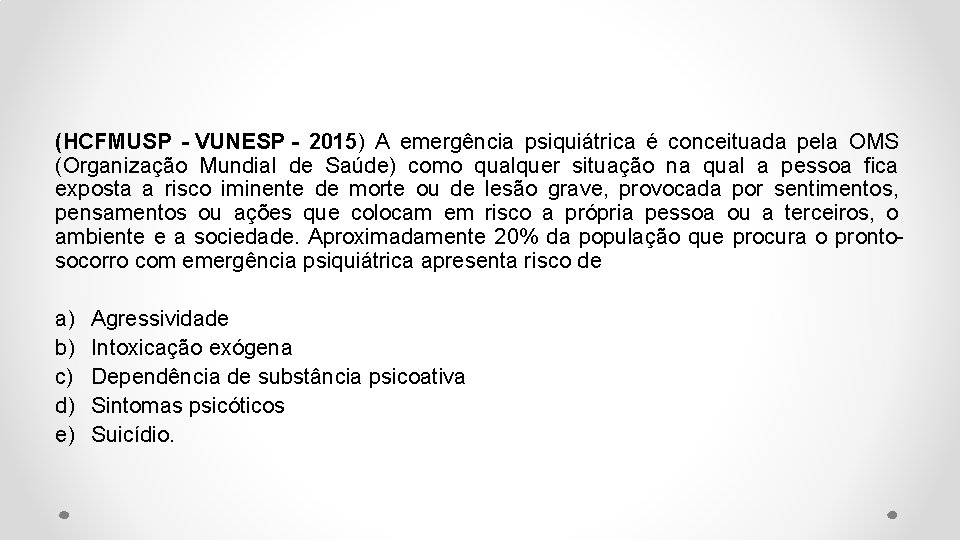 (HCFMUSP - VUNESP - 2015) A emergência psiquiátrica é conceituada pela OMS (Organização Mundial de Saúde) como qualquer situação na qual a pessoa fica exposta a risco iminente de morte ou de lesão grave, provocada por sentimentos, pensamentos ou ações que colocam em risco a própria pessoa ou a terceiros, o ambiente e a sociedade. Aproximadamente 20% da população que procura o pronto-socorro com emergência psiquiátrica apresenta risco de

a) Agressividade
b) Intoxicação exógena
c) Dependência de substância psicoativa
d) Sintomas psicóticos
e) Suicídio.